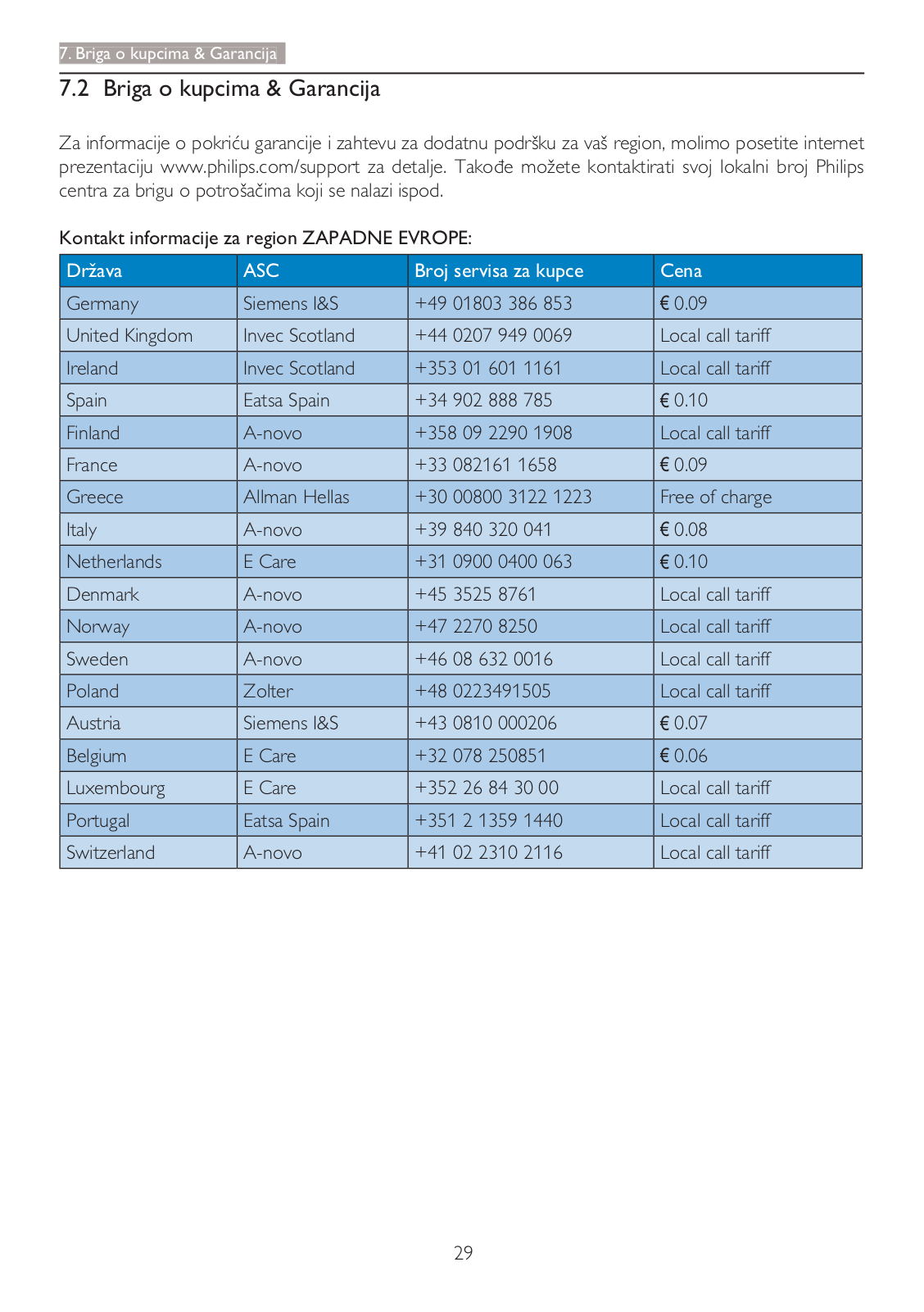 7. Briga o kupcima & Garancija

7.2 Briga o kupcima & Garancija

Za informacije o pokriću garancije i zahtevu za dodatnu podršku za vaš region, molimo posetite internet prezentaciju www.philips.com/support za detalje. Takođe možete kontaktirati svoj lokalni broj Philips centra za brigu o potrošačima koji se nalazi ispod.

Kontakt informacije za region ZAPADNE EVROPE:

| Država | ASC | Broj servisa za kupce | Cena |
|---|---|---|---|
| Germany | Siemens I&S | +49 01803 386 853 | € 0.09 |
| United Kingdom | Invec Scotland | +44 0207 949 0069 | Local call tariff |
| Ireland | Invec Scotland | +353 01 601 1161 | Local call tariff |
| Spain | Eatsa Spain | +34 902 888 785 | € 0.10 |
| Finland | A-novo | +358 09 2290 1908 | Local call tariff |
| France | A-novo | +33 082161 1658 | € 0.09 |
| Greece | Allman Hellas | +30 00800 3122 1223 | Free of charge |
| Italy | A-novo | +39 840 320 041 | € 0.08 |
| Netherlands | E Care | +31 0900 0400 063 | € 0.10 |
| Denmark | A-novo | +45 3525 8761 | Local call tariff |
| Norway | A-novo | +47 2270 8250 | Local call tariff |
| Sweden | A-novo | +46 08 632 0016 | Local call tariff |
| Poland | Zolter | +48 0223491505 | Local call tariff |
| Austria | Siemens I&S | +43 0810 000206 | € 0.07 |
| Belgium | E Care | +32 078 250851 | € 0.06 |
| Luxembourg | E Care | +352 26 84 30 00 | Local call tariff |
| Portugal | Eatsa Spain | +351 2 1359 1440 | Local call tariff |
| Switzerland | A-novo | +41 02 2310 2116 | Local call tariff |

29